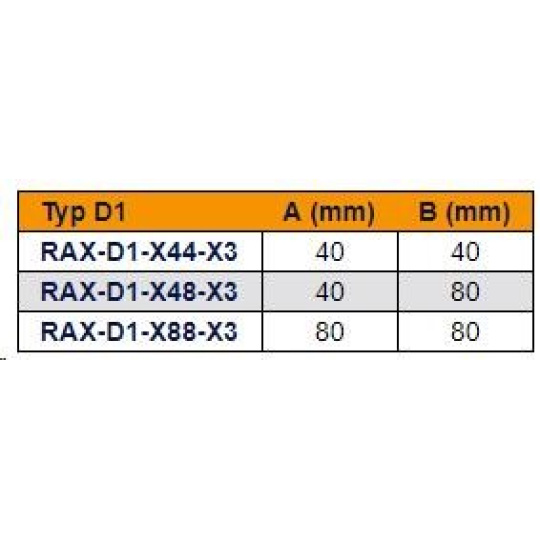 | Typ D1 | A (mm) | B (mm) |
|---|---|---|
| RAX-D1-X44-X3 | 40 | 40 |
| RAX-D1-X48-X3 | 40 | 80 |
| RAX-D1-X88-X3 | 80 | 80 |